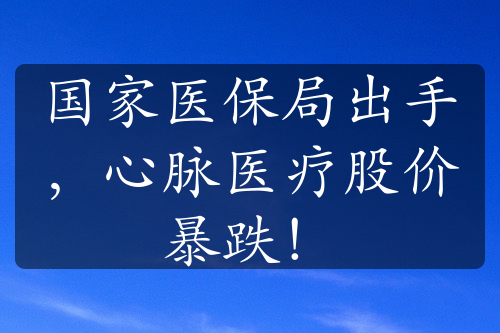 国家医保局出手，心脉医疗股价暴跌！